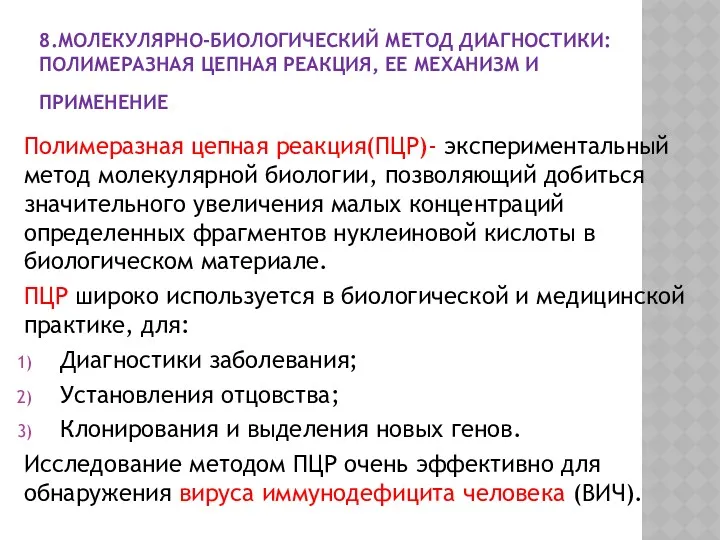 8.МОЛЕКУЛЯРНО-БИОЛОГИЧЕСКИЙ МЕТОД ДИАГНОСТИКИ: ПОЛИМЕРАЗНАЯ ЦЕПНАЯ РЕАКЦИЯ, ЕЕ МЕХАНИЗМ И ПРИМЕНЕНИЕ

Полимеразная цепная реакция(ПЦР)- экспериментальный метод молекулярной биологии, позволяющий добиться значительного увеличения малых концентраций определенных фрагментов нуклеиновой кислоты в биологическом материале.

ПЦР широко используется в биологической и медицинской практике, для:

1) Диагностики заболевания;
2) Установления отцовства;
3) Клонирования и выделения новых генов.

Исследование методом ПЦР очень эффективно для обнаружения вируса иммунодефицита человека (ВИЧ).